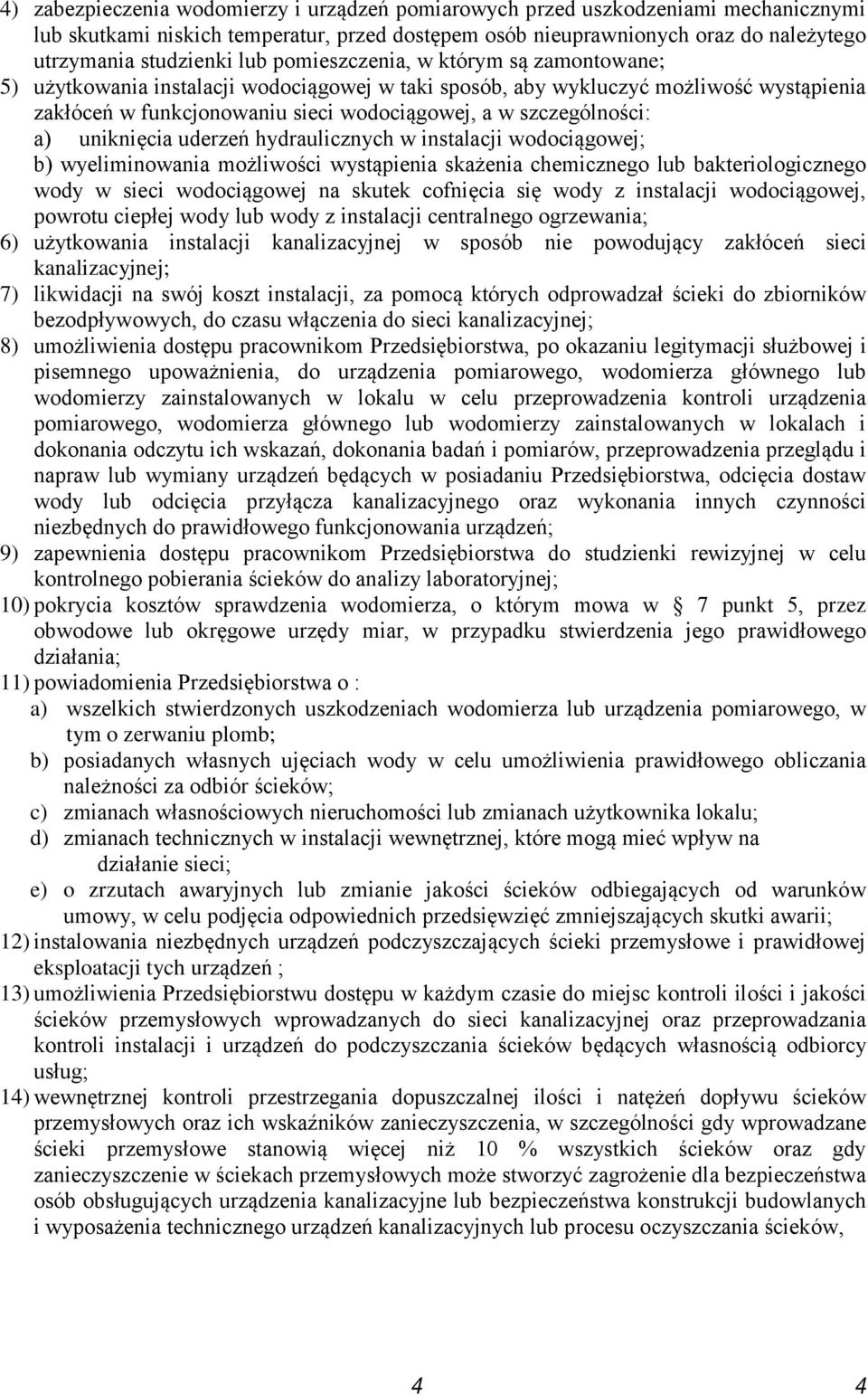 4) zabezpieczenia wodomierzy i urządzeń pomiarowych przed uszkodzeniami mechanicznymi lub skutkami niskich temperatur, przed dostępem osób nieuprawnionych oraz do należytego utrzymania studzienki lub pomieszczenia, w którym są zamontowane;
5) użytkowania instalacji wodociągowej w taki sposób, aby wykluczyć możliwość wystąpienia zakłóceń w funkcjonowaniu sieci wodociągowej, a w szczególności:
a) uniknięcia uderzeń hydraulicznych w instalacji wodociągowej;
b) wyeliminowania możliwości wystąpienia skażenia chemicznego lub bakteriologicznego wody w sieci wodociągowej na skutek cofnięcia się wody z instalacji wodociągowej, powrotu ciepłej wody lub wody z instalacji centralnego ogrzewania;
6) użytkowania instalacji kanalizacyjnej w sposób nie powodujący zakłóceń sieci kanalizacyjnej;
7) likwidacji na swój koszt instalacji, za pomocą których odprowadzał ścieki do zbiorników bezodpływowych, do czasu włączenia do sieci kanalizacyjnej;
8) umożliwienia dostępu pracownikom Przedsiębiorstwa, po okazaniu legitymacji służbowej i pisemnego upoważnienia, do urządzenia pomiarowego, wodomierza głównego lub wodomierzy zainstalowanych w lokalu w celu przeprowadzenia kontroli urządzenia pomiarowego, wodomierza głównego lub wodomierzy zainstalowanych w lokalach i dokonania odczytu ich wskazań, dokonania badań i pomiarów, przeprowadzenia przeglądu i napraw lub wymiany urządzeń będących w posiadaniu Przedsiębiorstwa, odcięcia dostaw wody lub odcięcia przyłącza kanalizacyjnego oraz wykonania innych czynności niezbędnych do prawidłowego funkcjonowania urządzeń;
9) zapewnienia dostępu pracownikom Przedsiębiorstwa do studzienki rewizyjnej w celu kontrolnego pobierania ścieków do analizy laboratoryjnej;
10) pokrycia kosztów sprawdzenia wodomierza, o którym mowa w 7 punkt 5, przez obwodowe lub okręgowe urzędy miar, w przypadku stwierdzenia jego prawidłowego działania;
11) powiadomienia Przedsiębiorstwa o :
a) wszelkich stwierdzonych uszkodzeniach wodomierza lub urządzenia pomiarowego, w tym o zerwaniu plomb;
b) posiadanych własnych ujęciach wody w celu umożliwienia prawidłowego obliczania należności za odbiór ścieków;
c) zmianach własnościowych nieruchomości lub zmianach użytkownika lokalu;
d) zmianach technicznych w instalacji wewnętrznej, które mogą mieć wpływ na działanie sieci;
e) o zrzutach awaryjnych lub zmianie jakości ścieków odbiegających od warunków umowy, w celu podjęcia odpowiednich przedsięwzięć zmniejszających skutki awarii;
12) instalowania niezbędnych urządzeń podczyszczających ścieki przemysłowe i prawidłowej eksploatacji tych urządzeń ;
13) umożliwienia Przedsiębiorstwu dostępu w każdym czasie do miejsc kontroli ilości i jakości ścieków przemysłowych wprowadzanych do sieci kanalizacyjnej oraz przeprowadzania kontroli instalacji i urządzeń do podczyszczania ścieków będących własnością odbiorcy usług;
14) wewnętrznej kontroli przestrzegania dopuszczalnej ilości i natężeń dopływu ścieków przemysłowych oraz ich wskaźników zanieczyszczenia, w szczególności gdy wprowadzane ścieki przemysłowe stanowią więcej niż 10 % wszystkich ścieków oraz gdy zanieczyszczenie w ściekach przemysłowych może stworzyć zagrożenie dla bezpieczeństwa osób obsługujących urządzenia kanalizacyjne lub bezpieczeństwa konstrukcji budowlanych i wyposażenia technicznego urządzeń kanalizacyjnych lub procesu oczyszczania ścieków,

4 4